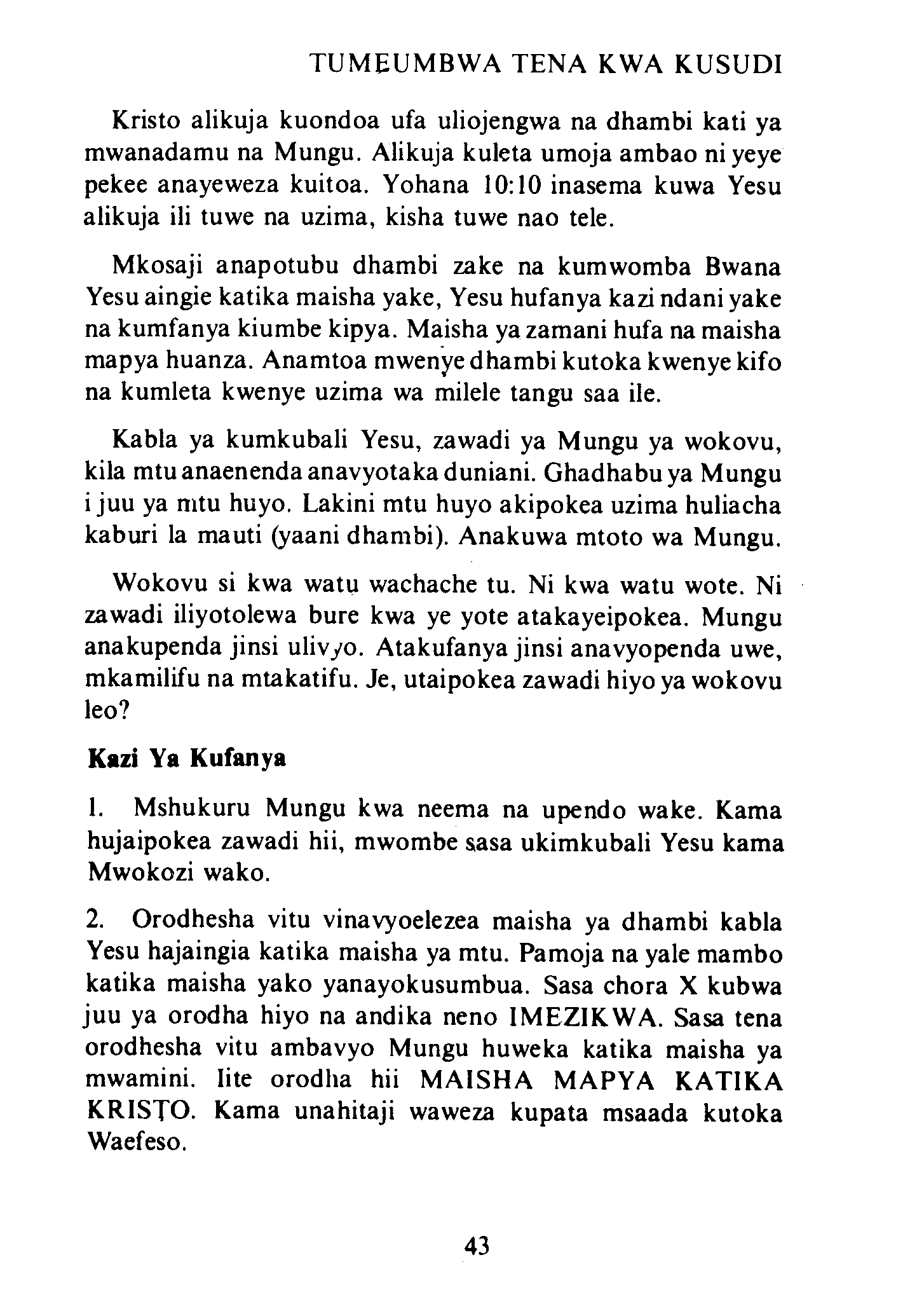 TUMEUMBWA TENA KWA KUSUDI

Kristo alikuja kuondoa ufa uliojengwa na dhambi kati ya mwanadamu na Mungu. Alikuja kuleta umoja ambao ni yeye pekee anayeweza kuitoa. Yohana 10:10 inasema kuwa Yesu alikuja ili tuwe na uzima, kisha tuwe nao tele.

Mkosaji anapotubu dhambi zake na kumwomba Bwana Yesu aingie katika maisha yake, Yesu hufanya kazi ndani yake na kumfanya kiumbe kipya. Maisha ya zamani hufa na maisha mapya huanza. Anamtoa mwenye dhambi kutoka kwenye kifo na kumleta kwenye uzima wa milele tangu saa ile.

Kabla ya kumkubali Yesu, zawadi ya Mungu ya wokovu, kila mtu anaenenda anavyotaka duniani. Ghadhabu ya Mungu i juu ya mtu huyo. Lakini mtu huyo akipokea uzima huliacha kaburi la mauti (yaani dhambi). Anakuwa mtoto wa Mungu.

Wokovu si kwa watu wachache tu. Ni kwa watu wote. Ni zawadi iliyotolewa bure kwa ye yote atakayeipokea. Mungu anakupenda jinsi ulivyo. Atakufanya jinsi anavyopenda uwe, mkamilifu na mtakatifu. Je, utaipokea zawadi hiyo ya wokovu leo?

Kazi Ya Kufanya

1. Mshukuru Mungu kwa neema na upendo wake. Kama hujaipokea zawadi hii, mwombe sasa ukimkubali Yesu kama Mwokozi wako.

2. Orodhesha vitu vinavyoelezea maisha ya dhambi kabla Yesu hajaingia katika maisha ya mtu. Pamoja na yale mambo katika maisha yako yanayokusumbua. Sasa chora X kubwa juu ya orodha hiyo na andika neno IMEZIKWA. Sasa tena orodhesha vitu ambavyo Mungu huweka katika maisha ya mwamini. Iite orodha hii MAISHA MAPYA KATIKA KRISTO. Kama unahitaji waweza kupata msaada kutoka Waefeso.

43